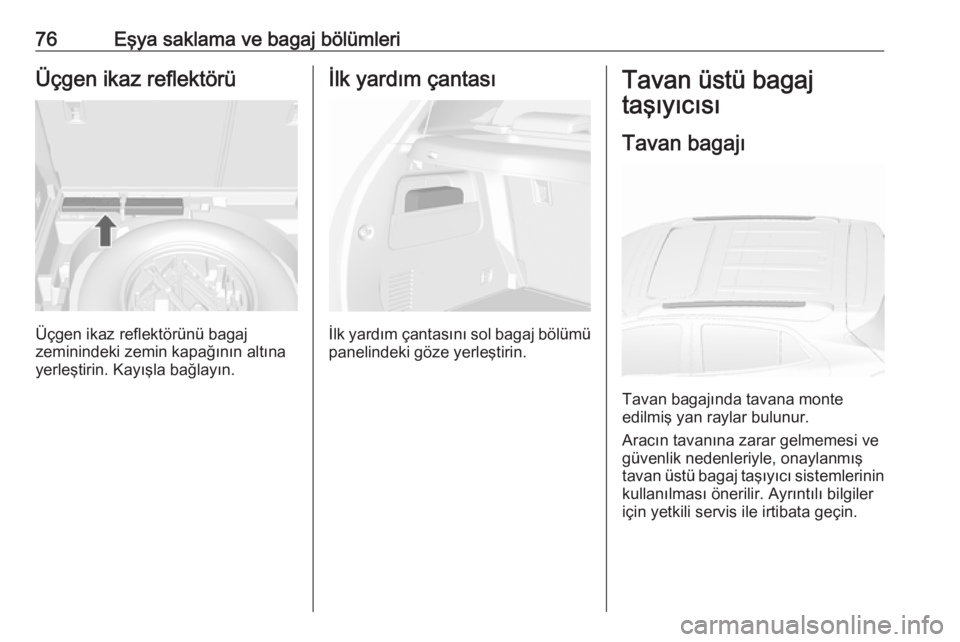 76 Eşya saklama ve bagaj bölümleri

Üçgen ikaz reflektörü

Üçgen ikaz reflektörünü bagaj zeminindeki zemin kapağının altına yerleştirin. Kayışla bağlayın.

İlk yardım çantası

İlk yardım çantasını sol bagaj bölümü panelindeki göze yerleştirin.

Tavan üstü bagaj taşıyıcısı

Tavan bagajı

Tavan bagajında tavana monte edilmiş yan raylar bulunur.

Aracın tavanına zarar gelmemesi ve güvenlik nedenleriyle, onaylanmış tavan üstü bagaj taşıyıcı sistemlerinin kullanılması önerilir. Ayrıntılı bilgiler için yetkili servis ile irtibata geçin.

carmanualsonline.info